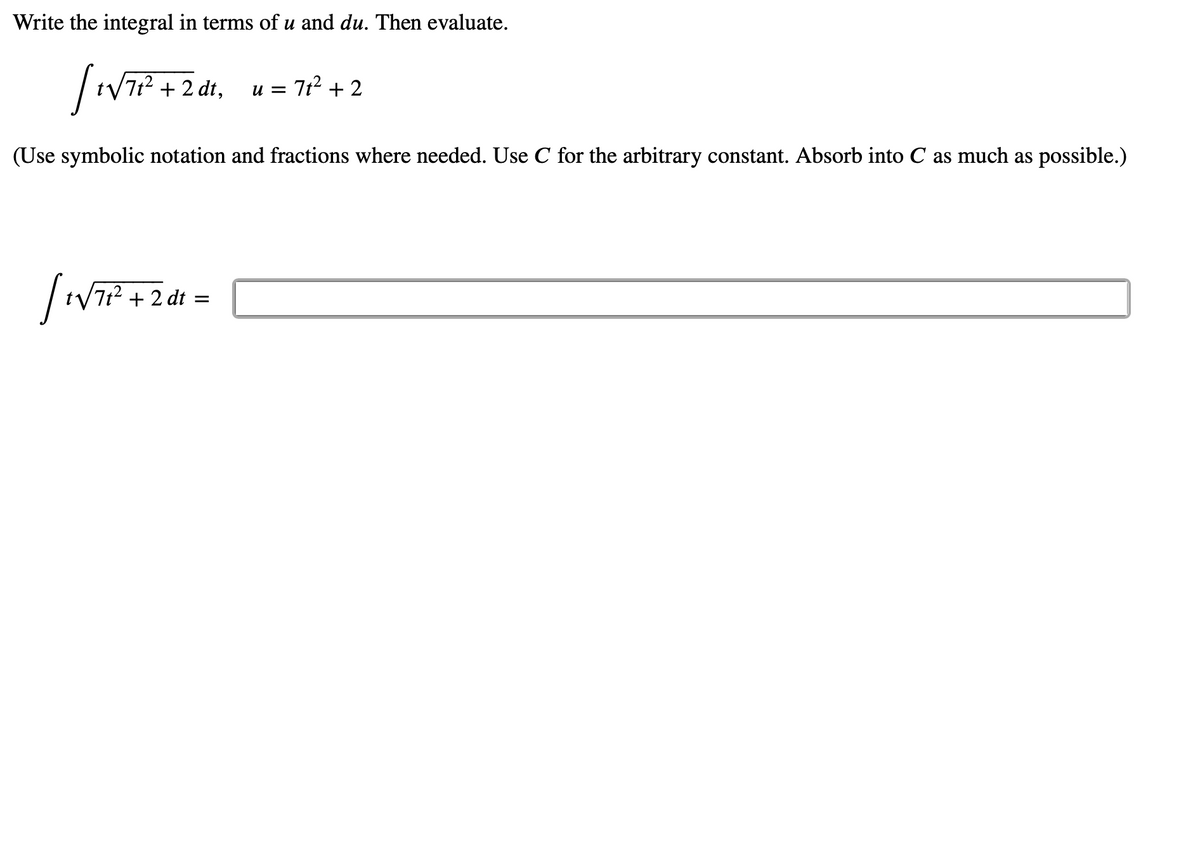 Write the integral in terms of $u$ and $du$. Then evaluate.

$\int t\sqrt{7t^2+2}\,dt, \quad u = 7t^2 + 2$

(Use symbolic notation and fractions where needed. Use $C$ for the arbitrary constant. Absorb into $C$ as much as possible.)

$\int t\sqrt{7t^2+2}\,dt =$